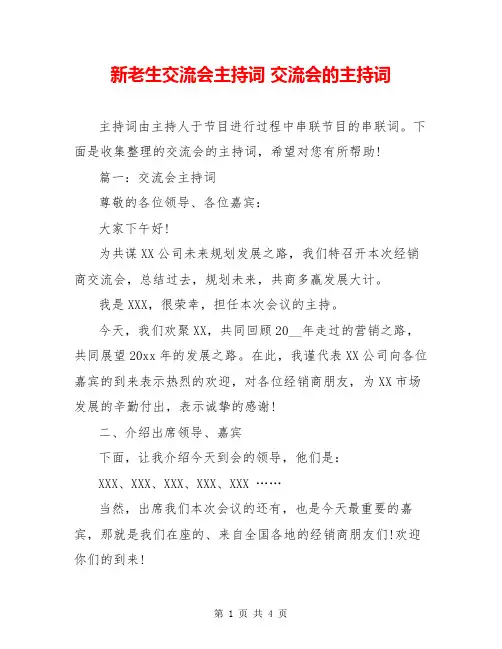 新老生交流会主持词 交流会的主持词

主持词由主持人于节目进行过程中串联节目的串联词。下面是收集整理的交流会的主持词，希望对您有所帮助!

篇一：交流会主持词

尊敬的各位领导、各位嘉宾：

大家下午好!

为共谋XX公司未来规划发展之路，我们特召开本次经销商交流会，总结过去，规划未来，共商多赢发展大计。

我是XXX，很荣幸，担任本次会议的主持。

今天，我们欢聚XX，共同回顾20__年走过的营销之路，共同展望20xx年的发展之路。在此，我谨代表XX公司向各位嘉宾的到来表示热烈的欢迎，对各位经销商朋友，为XX市场发展的辛勤付出，表示诚挚的感谢!

二、介绍出席领导、嘉宾

下面，让我介绍今天到会的领导，他们是：

XXX、XXX、XXX、XXX、XXX ……

当然，出席我们本次会议的还有，也是今天最重要的嘉宾，那就是我们在座的、来自全国各地的经销商朋友们!欢迎你们的到来!

第 1 页 共 4 页